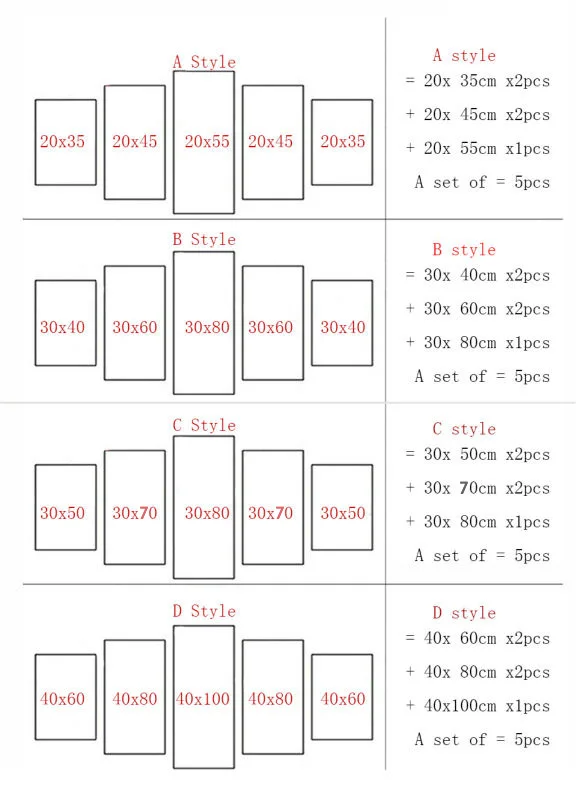 A Style

20x35 20x45 20x55 20x45 20x35

A style
= 20x 35cm x2pcs
+ 20x 45cm x2pcs
+ 20x 55cm x1pcs
A set of = 5pcs

B Style

30x40 30x60 30x80 30x60 30x40

B style
= 30x 40cm x2pcs
+ 30x 60cm x2pcs
+ 30x 80cm x1pcs
A set of = 5pcs

C Style

30x50 30x70 30x80 30x70 30x50

C style
= 30x 50cm x2pcs
+ 30x 70cm x2pcs
+ 30x 80cm x1pcs
A set of = 5pcs

D Style

40x60 40x80 40x100 40x80 40x60

D style
= 40x 60cm x2pcs
+ 40x 80cm x2pcs
+ 40x100cm x1pcs
A set of = 5pcs